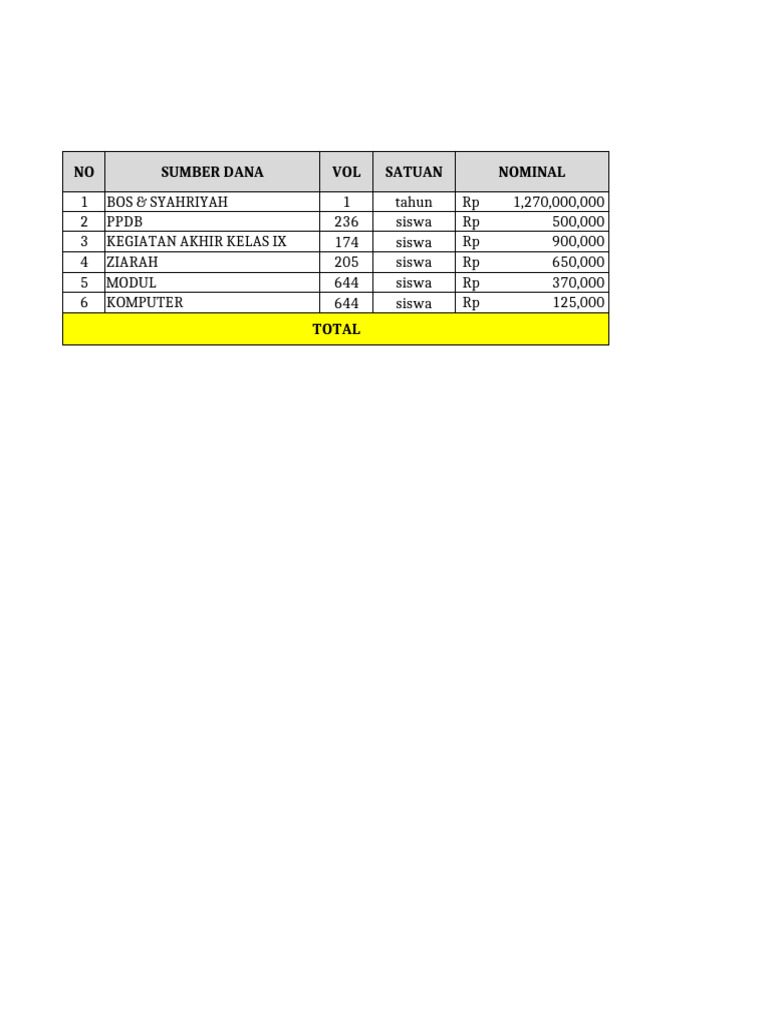 | NO | SUMBER DANA | VOL | SATUAN | NOMINAL |
|---|---|---|---|---|
| 1 | BOS & SYAHRIYAH | 1 | tahun | Rp 1,270,000,000 |
| 2 | PPDB | 236 | siswa | Rp 500,000 |
| 3 | KEGIATAN AKHIR KELAS IX | 174 | siswa | Rp 900,000 |
| 4 | ZIARAH | 205 | siswa | Rp 650,000 |
| 5 | MODUL | 644 | siswa | Rp 370,000 |
| 6 | KOMPUTER | 644 | siswa | Rp 125,000 |
| TOTAL | | | | |